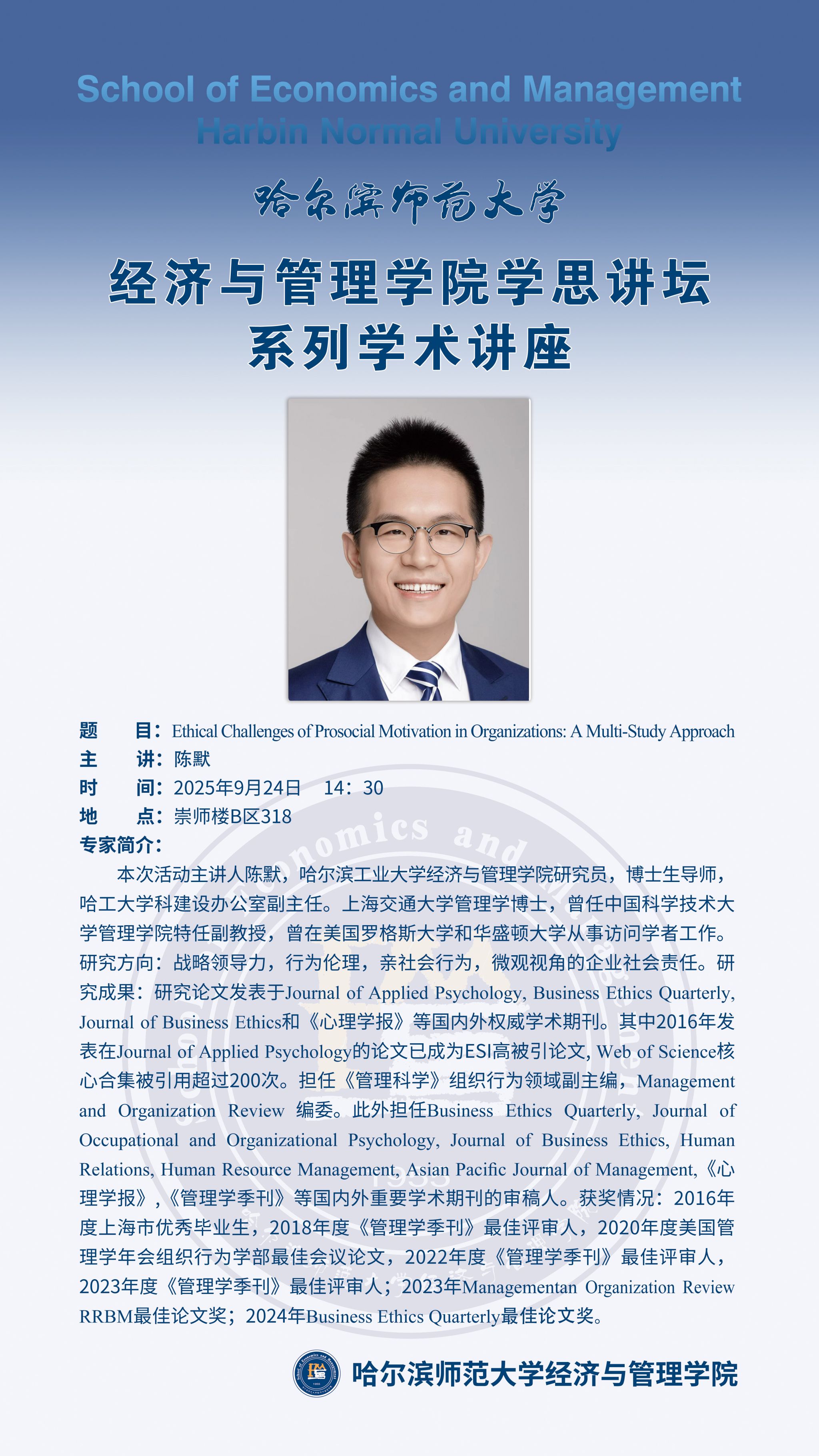 School of Economics and Management
Harbin Normal University

哈尔滨师范大学

经济与管理学院学思讲坛
系列学术讲座

题　目：Ethical Challenges of Prosocial Motivation in Organizations: A Multi-Study Approach
主　讲：陈默
时　间：2025年9月24日　14：30
地　点：崇师楼B区318
专家简介：

本次活动主讲人陈默，哈尔滨工业大学经济与管理学院研究员，博士生导师，哈工大学科建设办公室副主任。上海交通大学管理学博士，曾任中国科学技术大学管理学院特任副教授，曾在美国罗格斯大学和华盛顿大学从事访问学者工作。研究方向：战略领导力，行为伦理，亲社会行为，微观视角的企业社会责任。研究成果：研究论文发表于Journal of Applied Psychology, Business Ethics Quarterly, Journal of Business Ethics和《心理学报》等国内外权威学术期刊。其中2016年发表在Journal of Applied Psychology的论文已成为ESI高被引论文, Web of Science核心合集被引用超过200次。担任《管理科学》组织行为领域副主编，Management and Organization Review 编委。此外担任Business Ethics Quarterly, Journal of Occupational and Organizational Psychology, Journal of Business Ethics, Human Relations, Human Resource Management, Asian Pacific Journal of Management,《心理学报》,《管理学季刊》等国内外重要学术期刊的审稿人。获奖情况：2016年度上海市优秀毕业生，2018年度《管理学季刊》最佳评审人，2020年度美国管理学年会组织行为学部最佳会议论文，2022年度《管理学季刊》最佳评审人，2023年度《管理学季刊》最佳评审人；2023年Managementan Organization Review RRBM最佳论文奖；2024年Business Ethics Quarterly最佳论文奖。

哈尔滨师范大学经济与管理学院